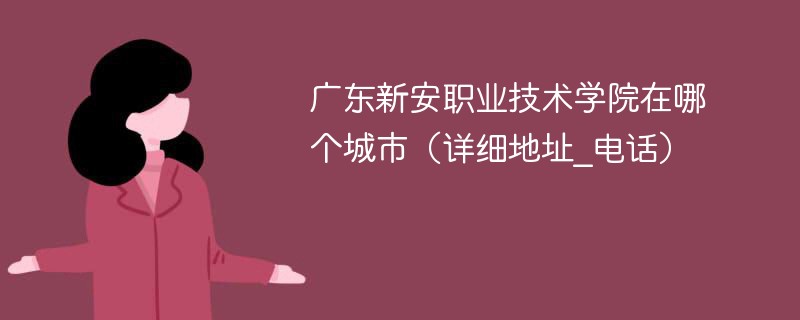 广东新安职业技术学院在哪个城市（详细地址_电话）